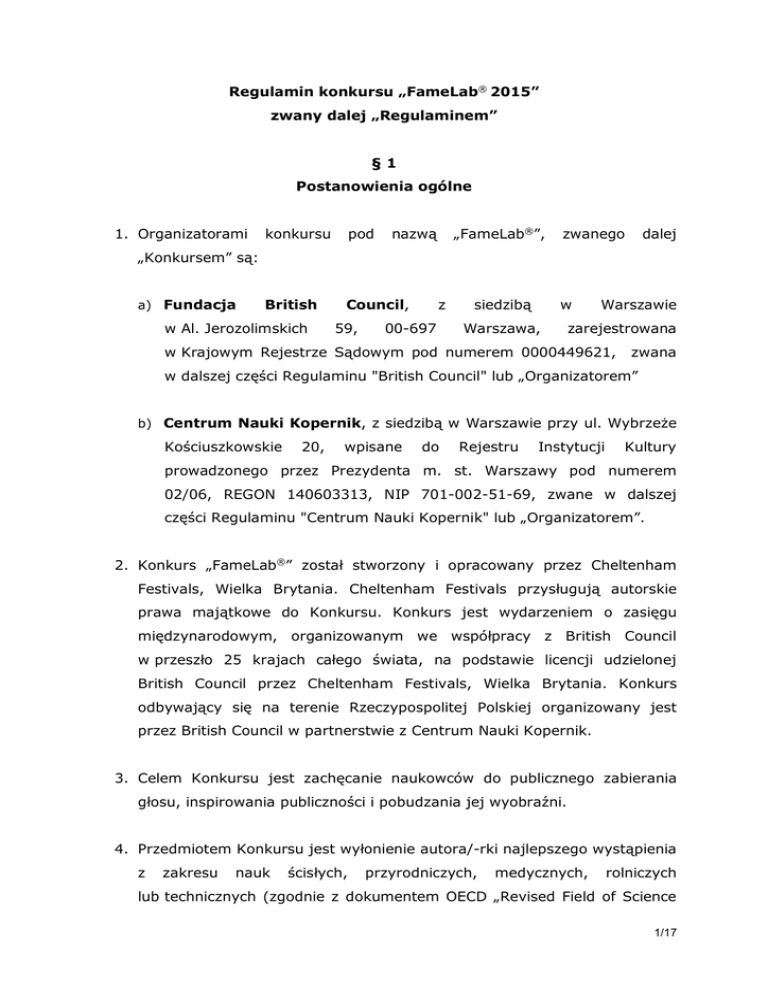 Regulamin konkursu „FameLab® 2015”
zwany dalej „Regulaminem”

§ 1
Postanowienia ogólne

1. Organizatorami konkursu pod nazwą „FameLab®”, zwanego dalej „Konkursem” są:

a) Fundacja British Council, z siedzibą w Warszawie w Al. Jerozolimskich 59, 00-697 Warszawa, zarejestrowana w Krajowym Rejestrze Sądowym pod numerem 0000449621, zwana w dalszej części Regulaminu "British Council" lub „Organizatorem”

b) Centrum Nauki Kopernik, z siedzibą w Warszawie przy ul. Wybrzeże Kościuszkowskie 20, wpisane do Rejestru Instytucji Kultury prowadzonego przez Prezydenta m. st. Warszawy pod numerem 02/06, REGON 140603313, NIP 701-002-51-69, zwane w dalszej części Regulaminu "Centrum Nauki Kopernik" lub „Organizatorem”.

2. Konkurs „FameLab®” został stworzony i opracowany przez Cheltenham Festivals, Wielka Brytania. Cheltenham Festivals przysługują autorskie prawa majątkowe do Konkursu. Konkurs jest wydarzeniem o zasięgu międzynarodowym, organizowanym we współpracy z British Council w przeszło 25 krajach całego świata, na podstawie licencji udzielonej British Council przez Cheltenham Festivals, Wielka Brytania. Konkurs odbywający się na terenie Rzeczypospolitej Polskiej organizowany jest przez British Council w partnerstwie z Centrum Nauki Kopernik.

3. Celem Konkursu jest zachęcanie naukowców do publicznego zabierania głosu, inspirowania publiczności i pobudzania jej wyobraźni.

4. Przedmiotem Konkursu jest wyłonienie autora/-rki najlepszego wystąpienia z zakresu nauk ścisłych, przyrodniczych, medycznych, rolniczych lub technicznych (zgodnie z dokumentem OECD „Revised Field of Science

1/17